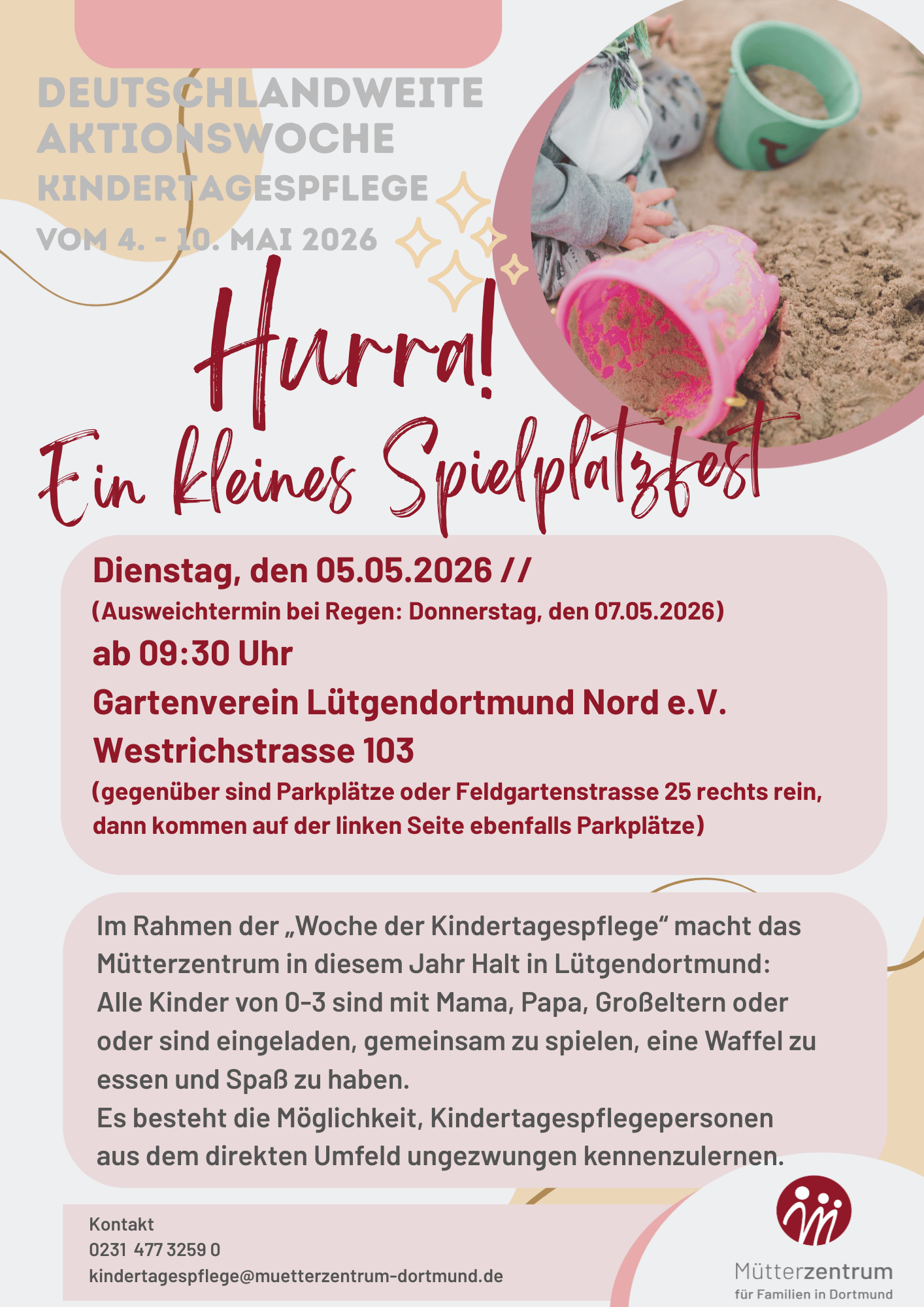 DEUTSCHLANDWEITE
AKTIONSWOCHE
KINDERTAGESPFLEGE
VOM 4. - 10. MAI 2026

Hurra!
Ein kleines Spielplatzfest

Dienstag, den 05.05.2026 //
(Ausweichtermin bei Regen: Donnerstag, den 07.05.2026)
ab 09:30 Uhr
Gartenverein Lütgendortmund Nord e.V.
Westrichstrasse 103
(gegenüber sind Parkplätze oder Feldgartenstrasse 25 rechts rein, dann kommen auf der linken Seite ebenfalls Parkplätze)

Im Rahmen der „Woche der Kindertagespflege“ macht das Mütterzentrum in diesem Jahr Halt in Lütgendortmund: Alle Kinder von 0-3 sind mit Mama, Papa, Großeltern oder oder sind eingeladen, gemeinsam zu spielen, eine Waffel zu essen und Spaß zu haben.
Es besteht die Möglichkeit, Kindertagespflegepersonen aus dem direkten Umfeld ungezwungen kennenzulernen.

Kontakt
0231 477 3259 0
kindertagespflege@muetterzentrum-dortmund.de

Mütterzentrum
für Familien in Dortmund